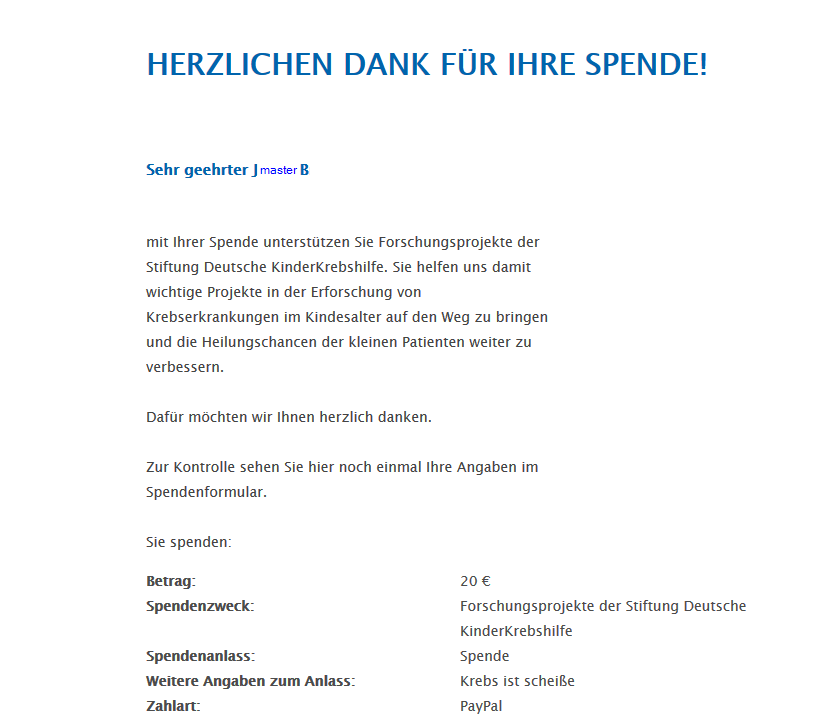 HERZLICHEN DANK FÜR IHRE SPENDE!

Sehr geehrter J master B

mit Ihrer Spende unterstützen Sie Forschungsprojekte der Stiftung Deutsche KinderKrebshilfe. Sie helfen uns damit wichtige Projekte in der Erforschung von Krebserkrankungen im Kindesalter auf den Weg zu bringen und die Heilungschancen der kleinen Patienten weiter zu verbessern.

Dafür möchten wir Ihnen herzlich danken.

Zur Kontrolle sehen Sie hier noch einmal Ihre Angaben im Spendenformular.

Sie spenden:

| | |
|---|---|
| Betrag: | 20 € |
| Spendenzweck: | Forschungsprojekte der Stiftung Deutsche KinderKrebshilfe |
| Spendenanlass: | Spende |
| Weitere Angaben zum Anlass: | Krebs ist scheiße |
| Zahlart: | PayPal |